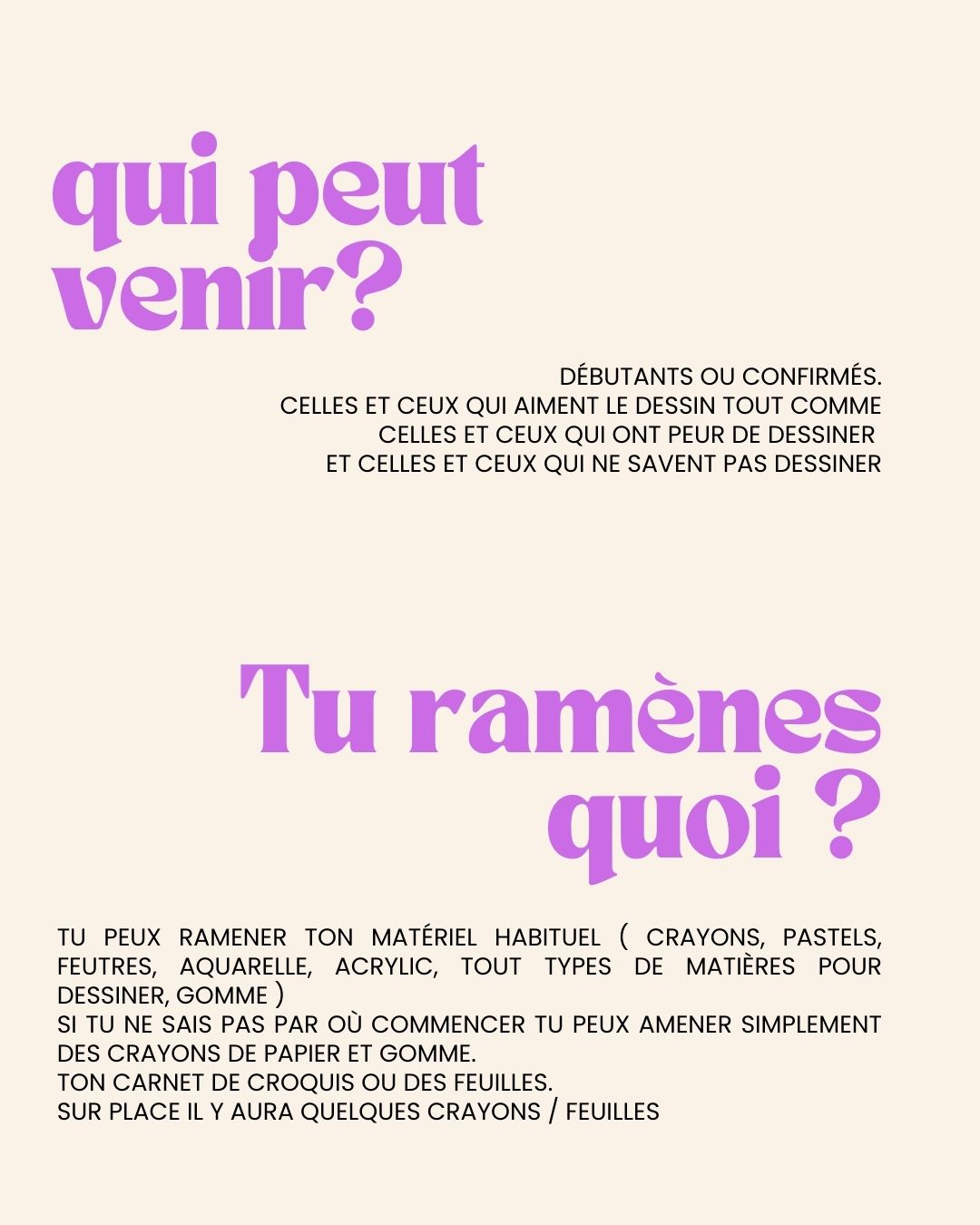 qui peut venir?

DÉBUTANTS OU CONFIRMÉS.
CELLES ET CEUX QUI AIMENT LE DESSIN TOUT COMME CELLES ET CEUX QUI ONT PEUR DE DESSINER
ET CELLES ET CEUX QUI NE SAVENT PAS DESSINER

Tu ramènes quoi ?

TU PEUX RAMENER TON MATÉRIEL HABITUEL ( CRAYONS, PASTELS, FEUTRES, AQUARELLE, ACRYLIC, TOUT TYPES DE MATIÈRES POUR DESSINER, GOMME )
SI TU NE SAIS PAS PAR OÙ COMMENCER TU PEUX AMENER SIMPLEMENT DES CRAYONS DE PAPIER ET GOMME.
TON CARNET DE CROQUIS OU DES FEUILLES.
SUR PLACE IL Y AURA QUELQUES CRAYONS / FEUILLES